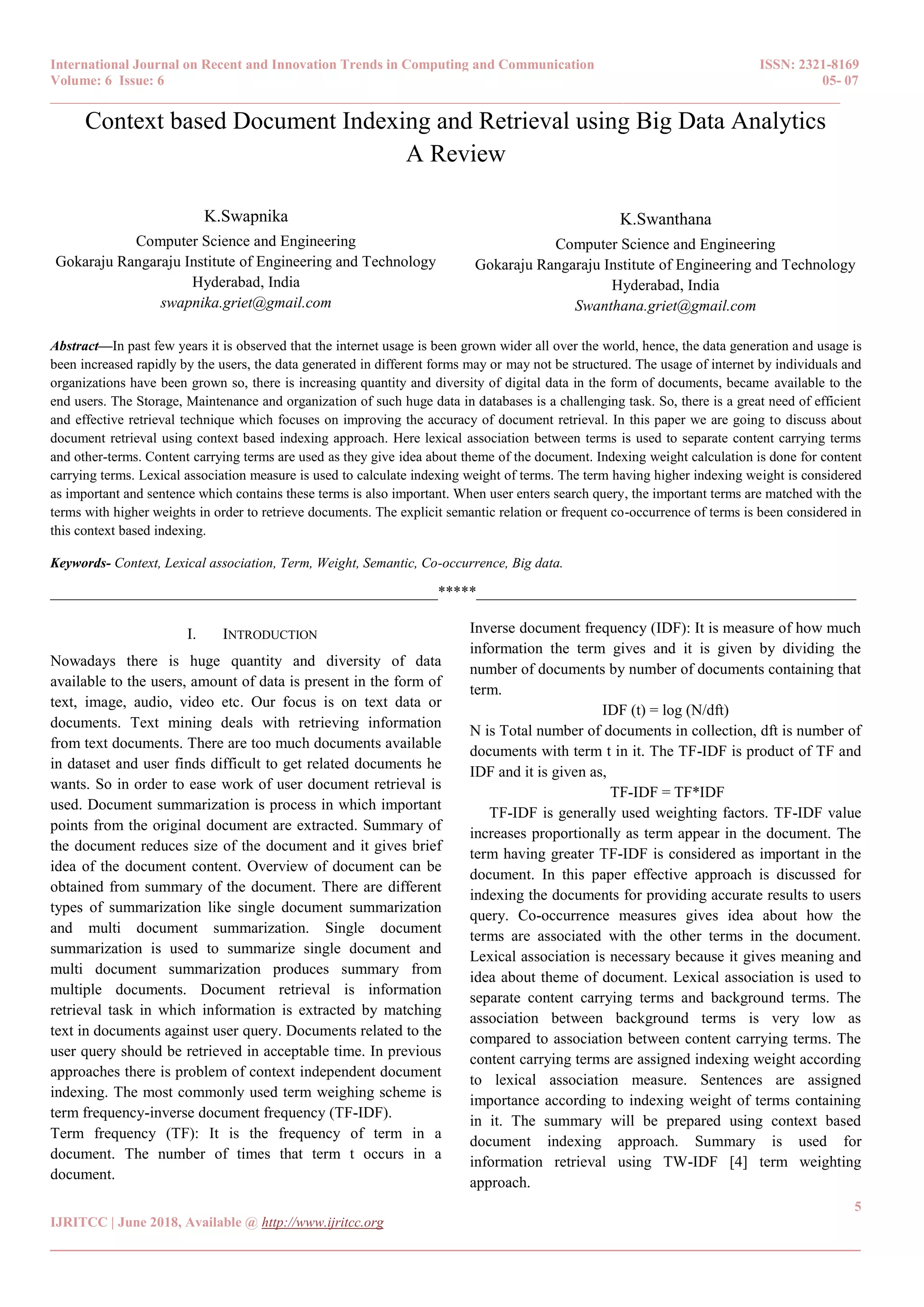 International Journal on Recent and Innovation Trends in Computing and Communication
Volume: 6 Issue: 6

ISSN: 2321-8169
05- 07

Context based Document Indexing and Retrieval using Big Data Analytics
A Review

K.Swapnika
Computer Science and Engineering
Gokaraju Rangaraju Institute of Engineering and Technology
Hyderabad, India
swapnika.griet@gmail.com

K.Swanthana
Computer Science and Engineering
Gokaraju Rangaraju Institute of Engineering and Technology
Hyderabad, India
Swanthana.griet@gmail.com

Abstract—In past few years it is observed that the internet usage is been grown wider all over the world, hence, the data generation and usage is been increased rapidly by the users, the data generated in different forms may or may not be structured. The usage of internet by individuals and organizations have been grown so, there is increasing quantity and diversity of digital data in the form of documents, became available to the end users. The Storage, Maintenance and organization of such huge data in databases is a challenging task. So, there is a great need of efficient and effective retrieval technique which focuses on improving the accuracy of document retrieval. In this paper we are going to discuss about document retrieval using context based indexing approach. Here lexical association between terms is used to separate content carrying terms and other-terms. Content carrying terms are used as they give idea about theme of the document. Indexing weight calculation is done for content carrying terms. Lexical association measure is used to calculate indexing weight of terms. The term having higher indexing weight is considered as important and sentence which contains these terms is also important. When user enters search query, the important terms are matched with the terms with higher weights in order to retrieve documents. The explicit semantic relation or frequent co-occurrence of terms is been considered in this context based indexing.

Keywords- Context, Lexical association, Term, Weight, Semantic, Co-occurrence, Big data.

*****

I. INTRODUCTION

Nowadays there is huge quantity and diversity of data available to the users, amount of data is present in the form of text, image, audio, video etc. Our focus is on text data or documents. Text mining deals with retrieving information from text documents. There are too much documents available in dataset and user finds difficult to get related documents he wants. So in order to ease work of user document retrieval is used. Document summarization is process in which important points from the original document are extracted. Summary of the document reduces size of the document and it gives brief idea of the document content. Overview of document can be obtained from summary of the document. There are different types of summarization like single document summarization and multi document summarization. Single document summarization is used to summarize single document and multi document summarization produces summary from multiple documents. Document retrieval is information retrieval task in which information is extracted by matching text in documents against user query. Documents related to the user query should be retrieved in acceptable time. In previous approaches there is problem of context independent document indexing. The most commonly used term weighing scheme is term frequency-inverse document frequency (TF-IDF).
Term frequency (TF): It is the frequency of term in a document. The number of times that term t occurs in a document.

Inverse document frequency (IDF): It is measure of how much information the term gives and it is given by dividing the number of documents by number of documents containing that term.

IDF (t) = log (N/dft)

N is Total number of documents in collection, dft is number of documents with term t in it. The TF-IDF is product of TF and IDF and it is given as,

TF-IDF = TF*IDF

TF-IDF is generally used weighting factors. TF-IDF value increases proportionally as term appear in the document. The term having greater TF-IDF is considered as important in the document. In this paper effective approach is discussed for indexing the documents for providing accurate results to users query. Co-occurrence measures gives idea about how the terms are associated with the other terms in the document. Lexical association is necessary because it gives meaning and idea about theme of document. Lexical association is used to separate content carrying terms and background terms. The association between background terms is very low as compared to association between content carrying terms. The content carrying terms are assigned indexing weight according to lexical association measure. Sentences are assigned importance according to indexing weight of terms containing in it. The summary will be prepared using context based document indexing approach. Summary is used for information retrieval using TW-IDF [4] term weighting approach.

5

IJRITCC | June 2018, Available @ http://www.ijritcc.org